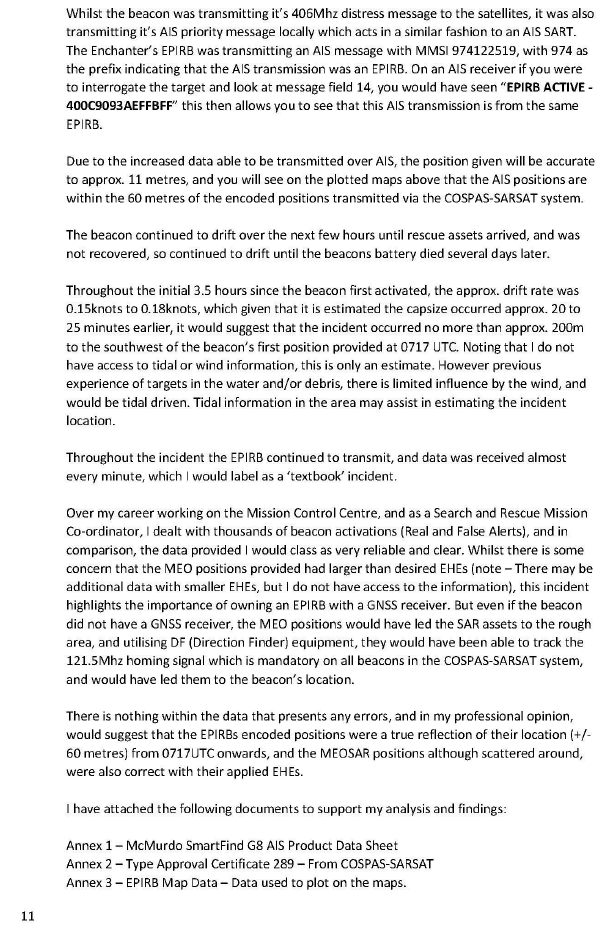 Whilst the beacon was transmitting it's 406Mhz distress message to the satellites, it was also transmitting it's AIS priority message locally which acts in a similar fashion to an AIS SART. The Enchanter's EPIRB was transmitting an AIS message with MMSI 974122519, with 974 as the prefix indicating that the AIS transmission was an EPIRB. On an AIS receiver if you were to interrogate the target and look at message field 14, you would have seen "**EPIRB ACTIVE - 400C9093AEFFBFF**" this then allows you to see that this AIS transmission is from the same EPIRB.

Due to the increased data able to be transmitted over AIS, the position given will be accurate to approx. 11 metres, and you will see on the plotted maps above that the AIS positions are within the 60 metres of the encoded positions transmitted via the COSPAS-SARSAT system.

The beacon continued to drift over the next few hours until rescue assets arrived, and was not recovered, so continued to drift until the beacons battery died several days later.

Throughout the initial 3.5 hours since the beacon first activated, the approx. drift rate was 0.15knots to 0.18knots, which given that it is estimated the capsize occurred approx. 20 to 25 minutes earlier, it would suggest that the incident occurred no more than approx. 200m to the southwest of the beacon's first position provided at 0717 UTC. Noting that I do not have access to tidal or wind information, this is only an estimate. However previous experience of targets in the water and/or debris, there is limited influence by the wind, and would be tidal driven. Tidal information in the area may assist in estimating the incident location.

Throughout the incident the EPIRB continued to transmit, and data was received almost every minute, which I would label as a 'textbook' incident.

Over my career working on the Mission Control Centre, and as a Search and Rescue Mission Co-ordinator, I dealt with thousands of beacon activations (Real and False Alerts), and in comparison, the data provided I would class as very reliable and clear. Whilst there is some concern that the MEO positions provided had larger than desired EHEs (note – There may be additional data with smaller EHEs, but I do not have access to the information), this incident highlights the importance of owning an EPIRB with a GNSS receiver. But even if the beacon did not have a GNSS receiver, the MEO positions would have led the SAR assets to the rough area, and utilising DF (Direction Finder) equipment, they would have been able to track the 121.5Mhz homing signal which is mandatory on all beacons in the COSPAS-SARSAT system, and would have led them to the beacon's location.

There is nothing within the data that presents any errors, and in my professional opinion, would suggest that the EPIRBs encoded positions were a true reflection of their location (+/- 60 metres) from 0717UTC onwards, and the MEOSAR positions although scattered around, were also correct with their applied EHEs.

I have attached the following documents to support my analysis and findings:

Annex 1 – McMurdo SmartFind G8 AIS Product Data Sheet
Annex 2 – Type Approval Certificate 289 – From COSPAS-SARSAT
Annex 3 – EPIRB Map Data – Data used to plot on the maps.

11